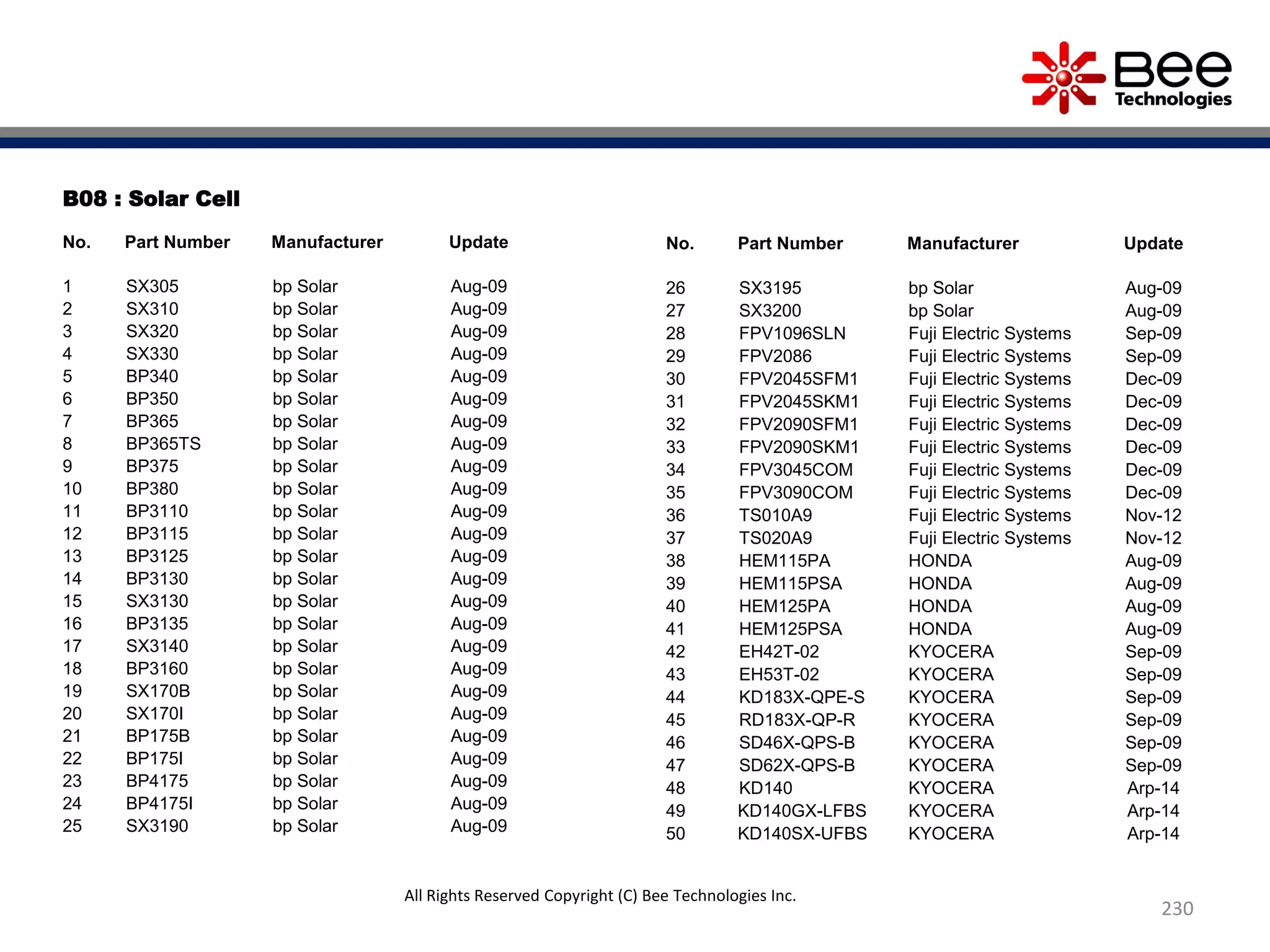 Bee Technologies

B08 : Solar Cell

| No. | Part Number | Manufacturer | Update |
|---|---|---|---|
| 1 | SX305 | bp Solar | Aug-09 |
| 2 | SX310 | bp Solar | Aug-09 |
| 3 | SX320 | bp Solar | Aug-09 |
| 4 | SX330 | bp Solar | Aug-09 |
| 5 | BP340 | bp Solar | Aug-09 |
| 6 | BP350 | bp Solar | Aug-09 |
| 7 | BP365 | bp Solar | Aug-09 |
| 8 | BP365TS | bp Solar | Aug-09 |
| 9 | BP375 | bp Solar | Aug-09 |
| 10 | BP380 | bp Solar | Aug-09 |
| 11 | BP3110 | bp Solar | Aug-09 |
| 12 | BP3115 | bp Solar | Aug-09 |
| 13 | BP3125 | bp Solar | Aug-09 |
| 14 | BP3130 | bp Solar | Aug-09 |
| 15 | SX3130 | bp Solar | Aug-09 |
| 16 | BP3135 | bp Solar | Aug-09 |
| 17 | SX3140 | bp Solar | Aug-09 |
| 18 | BP3160 | bp Solar | Aug-09 |
| 19 | SX170B | bp Solar | Aug-09 |
| 20 | SX170I | bp Solar | Aug-09 |
| 21 | BP175B | bp Solar | Aug-09 |
| 22 | BP175I | bp Solar | Aug-09 |
| 23 | BP4175 | bp Solar | Aug-09 |
| 24 | BP4175I | bp Solar | Aug-09 |
| 25 | SX3190 | bp Solar | Aug-09 |

| No. | Part Number | Manufacturer | Update |
|---|---|---|---|
| 26 | SX3195 | bp Solar | Aug-09 |
| 27 | SX3200 | bp Solar | Aug-09 |
| 28 | FPV1096SLN | Fuji Electric Systems | Sep-09 |
| 29 | FPV2086 | Fuji Electric Systems | Sep-09 |
| 30 | FPV2045SFM1 | Fuji Electric Systems | Dec-09 |
| 31 | FPV2045SKM1 | Fuji Electric Systems | Dec-09 |
| 32 | FPV2090SFM1 | Fuji Electric Systems | Dec-09 |
| 33 | FPV2090SKM1 | Fuji Electric Systems | Dec-09 |
| 34 | FPV3045COM | Fuji Electric Systems | Dec-09 |
| 35 | FPV3090COM | Fuji Electric Systems | Dec-09 |
| 36 | TS010A9 | Fuji Electric Systems | Nov-12 |
| 37 | TS020A9 | Fuji Electric Systems | Nov-12 |
| 38 | HEM115PA | HONDA | Aug-09 |
| 39 | HEM115PSA | HONDA | Aug-09 |
| 40 | HEM125PA | HONDA | Aug-09 |
| 41 | HEM125PSA | HONDA | Aug-09 |
| 42 | EH42T-02 | KYOCERA | Sep-09 |
| 43 | EH53T-02 | KYOCERA | Sep-09 |
| 44 | KD183X-QPE-S | KYOCERA | Sep-09 |
| 45 | RD183X-QP-R | KYOCERA | Sep-09 |
| 46 | SD46X-QPS-B | KYOCERA | Sep-09 |
| 47 | SD62X-QPS-B | KYOCERA | Sep-09 |
| 48 | KD140 | KYOCERA | Arp-14 |
| 49 | KD140GX-LFBS | KYOCERA | Arp-14 |
| 50 | KD140SX-UFBS | KYOCERA | Arp-14 |

All Rights Reserved Copyright (C) Bee Technologies Inc.

230